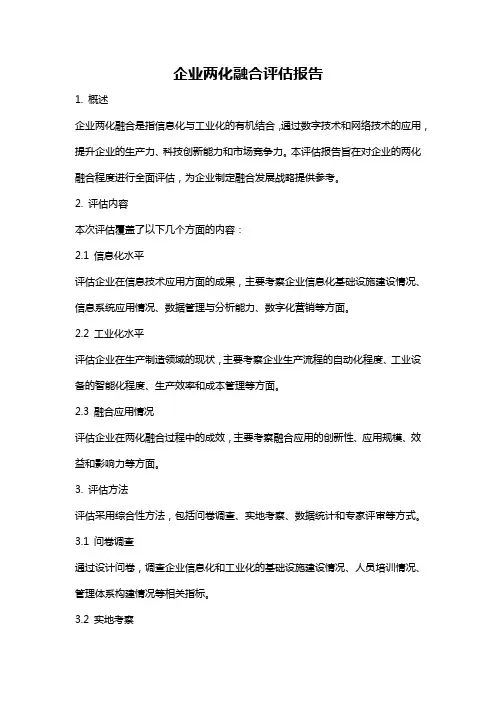 企业两化融合评估报告

1. 概述

企业两化融合是指信息化与工业化的有机结合，通过数字技术和网络技术的应用，提升企业的生产力、科技创新能力和市场竞争力。本评估报告旨在对企业的两化融合程度进行全面评估，为企业制定融合发展战略提供参考。

2. 评估内容

本次评估覆盖了以下几个方面的内容：

2.1 信息化水平

评估企业在信息技术应用方面的成果，主要考察企业信息化基础设施建设情况、信息系统应用情况、数据管理与分析能力、数字化营销等方面。

2.2 工业化水平

评估企业在生产制造领域的现状，主要考察企业生产流程的自动化程度、工业设备的智能化程度、生产效率和成本管理等方面。

2.3 融合应用情况

评估企业在两化融合过程中的成效，主要考察融合应用的创新性、应用规模、效益和影响力等方面。

3. 评估方法

评估采用综合性方法，包括问卷调查、实地考察、数据统计和专家评审等方式。

3.1 问卷调查

通过设计问卷，调查企业信息化和工业化的基础设施建设情况、人员培训情况、管理体系构建情况等相关指标。

3.2 实地考察